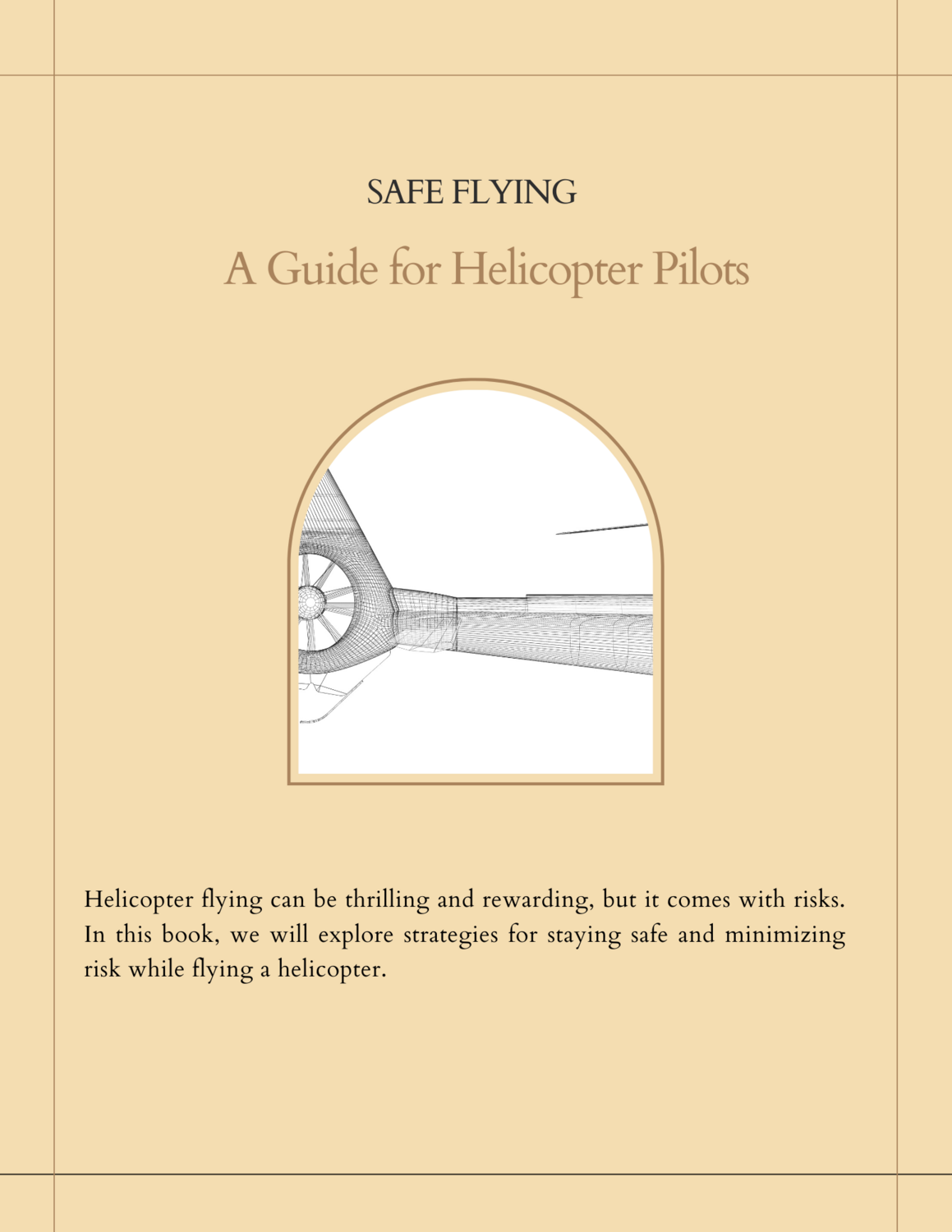 SAFE FLYING

A Guide for Helicopter Pilots

Helicopter flying can be thrilling and rewarding, but it comes with risks. In this book, we will explore strategies for staying safe and minimizing risk while flying a helicopter.